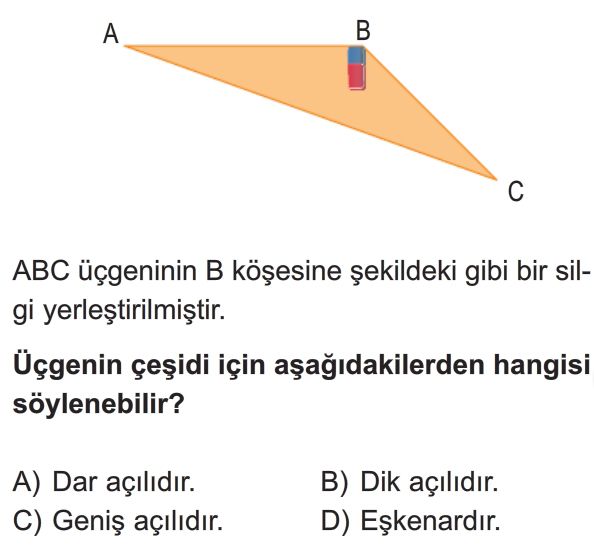 A B C

ABC üçgeninin B köşesine şekildeki gibi bir silgi yerleştirilmiştir.

Üçgenin çeşidi için aşağıdakilerden hangisi söylenebilir?

A) Dar açılıdır.
B) Dik açılıdır.
C) Geniş açılıdır.
D) Eşkenardır.